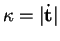 $\kappa = |\dot{\mathbf{t}}|$